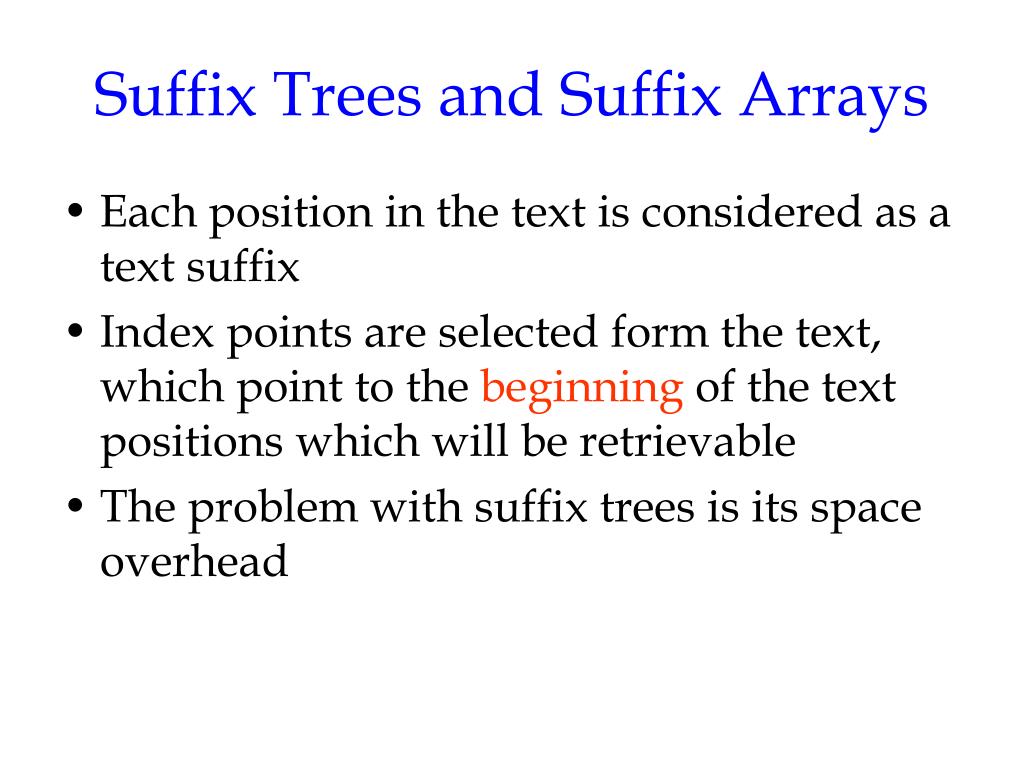 Suffix Trees and Suffix Arrays

• Each position in the text is considered as a text suffix
• Index points are selected form the text, which point to the beginning of the text positions which will be retrievable
• The problem with suffix trees is its space overhead